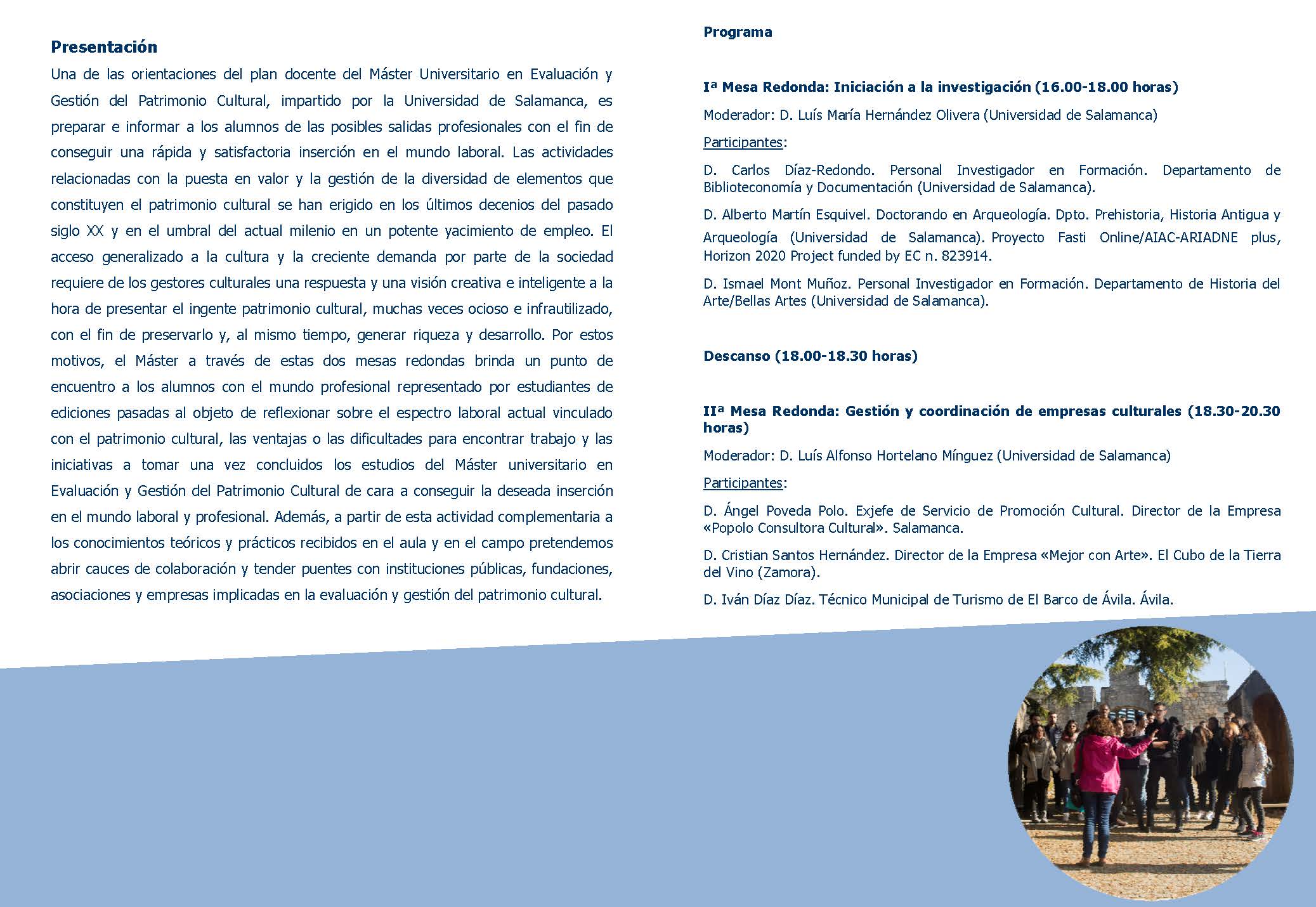 Presentación

Una de las orientaciones del plan docente del Máster Universitario en Evaluación y Gestión del Patrimonio Cultural, impartido por la Universidad de Salamanca, es preparar e informar a los alumnos de las posibles salidas profesionales con el fin de conseguir una rápida y satisfactoria inserción en el mundo laboral. Las actividades relacionadas con la puesta en valor y la gestión de la diversidad de elementos que constituyen el patrimonio cultural se han erigido en los últimos decenios del pasado siglo XX y en el umbral del actual milenio en un potente yacimiento de empleo. El acceso generalizado a la cultura y la creciente demanda por parte de la sociedad requiere de los gestores culturales una respuesta y una visión creativa e inteligente a la hora de presentar el ingente patrimonio cultural, muchas veces ocioso e infrautilizado, con el fin de preservarlo y, al mismo tiempo, generar riqueza y desarrollo. Por estos motivos, el Máster a través de estas dos mesas redondas brinda un punto de encuentro a los alumnos con el mundo profesional representado por estudiantes de ediciones pasadas al objeto de reflexionar sobre el espectro laboral actual vinculado con el patrimonio cultural, las ventajas o las dificultades para encontrar trabajo y las iniciativas a tomar una vez concluidos los estudios del Máster universitario en Evaluación y Gestión del Patrimonio Cultural de cara a conseguir la deseada inserción en el mundo laboral y profesional. Además, a partir de esta actividad complementaria a los conocimientos teóricos y prácticos recibidos en el aula y en el campo pretendemos abrir cauces de colaboración y tender puentes con instituciones públicas, fundaciones, asociaciones y empresas implicadas en la evaluación y gestión del patrimonio cultural.

Programa

Iª Mesa Redonda: Iniciación a la investigación (16.00-18.00 horas)

Moderador: D. Luís María Hernández Olivera (Universidad de Salamanca)

Participantes:

D. Carlos Díaz-Redondo. Personal Investigador en Formación. Departamento de Biblioteconomía y Documentación (Universidad de Salamanca).

D. Alberto Martín Esquivel. Doctorando en Arqueología. Dpto. Prehistoria, Historia Antigua y Arqueología (Universidad de Salamanca). Proyecto Fasti Online/AIAC-ARIADNE plus, Horizon 2020 Project funded by EC n. 823914.

D. Ismael Mont Muñoz. Personal Investigador en Formación. Departamento de Historia del Arte/Bellas Artes (Universidad de Salamanca).

Descanso (18.00-18.30 horas)

IIª Mesa Redonda: Gestión y coordinación de empresas culturales (18.30-20.30 horas)

Moderador: D. Luís Alfonso Hortelano Mínguez (Universidad de Salamanca)

Participantes:

D. Ángel Poveda Polo. Exjefe de Servicio de Promoción Cultural. Director de la Empresa «Popolo Consultora Cultural». Salamanca.

D. Cristian Santos Hernández. Director de la Empresa «Mejor con Arte». El Cubo de la Tierra del Vino (Zamora).

D. Iván Díaz Díaz. Técnico Municipal de Turismo de El Barco de Ávila. Ávila.